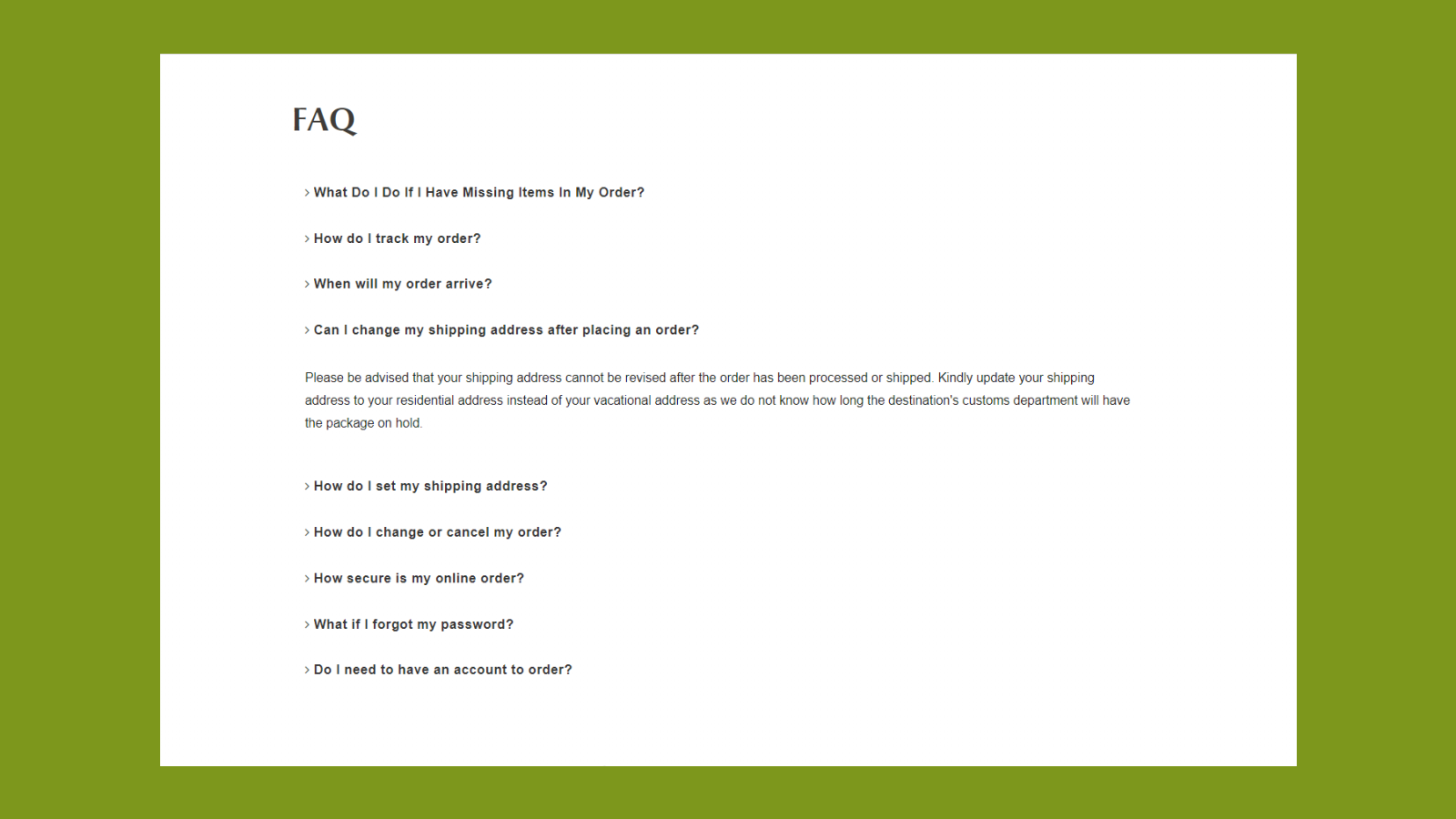 FAQ

› What Do I Do If I Have Missing Items In My Order?

› How do I track my order?

› When will my order arrive?

› Can I change my shipping address after placing an order?

Please be advised that your shipping address cannot be revised after the order has been processed or shipped. Kindly update your shipping address to your residential address instead of your vacational address as we do not know how long the destination's customs department will have the package on hold.

› How do I set my shipping address?

› How do I change or cancel my order?

› How secure is my online order?

› What if I forgot my password?

› Do I need to have an account to order?